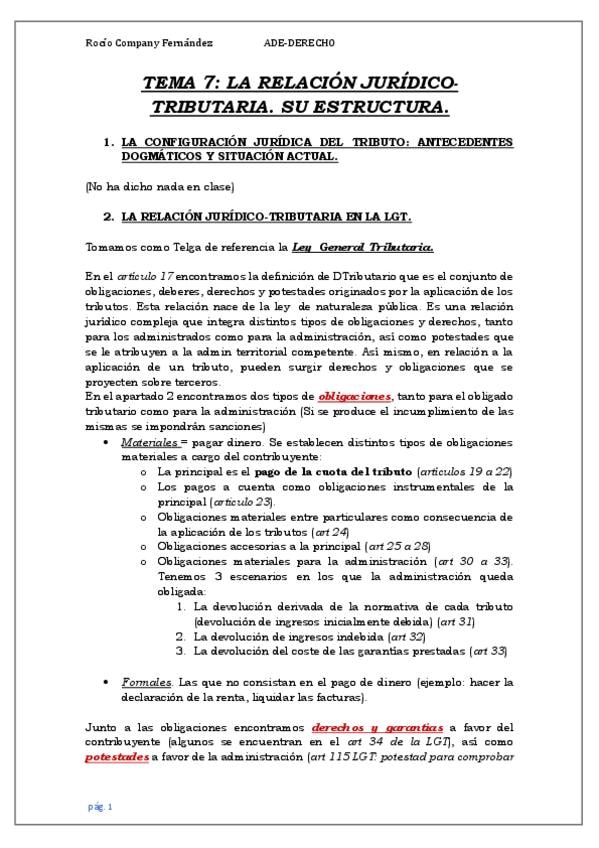 Rocío Company Fernández ADE-DERECHO

TEMA 7: LA RELACIÓN JURÍDICO-TRIBUTARIA. SU ESTRUCTURA.

1. LA CONFIGURACIÓN JURÍDICA DEL TRIBUTO: ANTECEDENTES DOGMÁTICOS Y SITUACIÓN ACTUAL.

(No ha dicho nada en clase)

2. LA RELACIÓN JURÍDICO-TRIBUTARIA EN LA LGT.

Tomamos como Telga de referencia la Ley General Tributaria.

En el artículo 17 encontramos la definición de DTributario que es el conjunto de obligaciones, deberes, derechos y potestades originados por la aplicación de los tributos. Esta relación nace de la ley de naturaleza pública. Es una relación jurídico compleja que integra distintos tipos de obligaciones y derechos, tanto para los administrados como para la administración, así como potestades que se le atribuyen a la admin territorial competente. Así mismo, en relación a la aplicación de un tributo, pueden surgir derechos y obligaciones que se proyecten sobre terceros.
En el apartado 2 encontramos dos tipos de obligaciones, tanto para el obligado tributario como para la administración (Si se produce el incumplimiento de las mismas se impondrán sanciones)

• Materiales = pagar dinero. Se establecen distintos tipos de obligaciones materiales a cargo del contribuyente:
  o La principal es el pago de la cuota del tributo (artículos 19 a 22)
  o Los pagos a cuenta como obligaciones instrumentales de la principal (artículo 23).
  o Obligaciones materiales entre particulares como consecuencia de la aplicación de los tributos (art 24)
  o Obligaciones accesorias a la principal (art 25 a 28)
  o Obligaciones materiales para la administración (art 30 a 33). Tenemos 3 escenarios en los que la administración queda obligada:
    1. La devolución derivada de la normativa de cada tributo (devolución de ingresos inicialmente debida) (art 31)
    2. La devolución de ingresos indebida (art 32)
    3. La devolución del coste de las garantías prestadas (art 33)

• Formales. Las que no consistan en el pago de dinero (ejemplo: hacer la declaración de la renta, liquidar las facturas).

Junto a las obligaciones encontramos derechos y garantías a favor del contribuyente (algunos se encuentran en el art 34 de la LGT), así como potestades a favor de la administración (art 115 LGT: potestad para comprobar

pág. 1